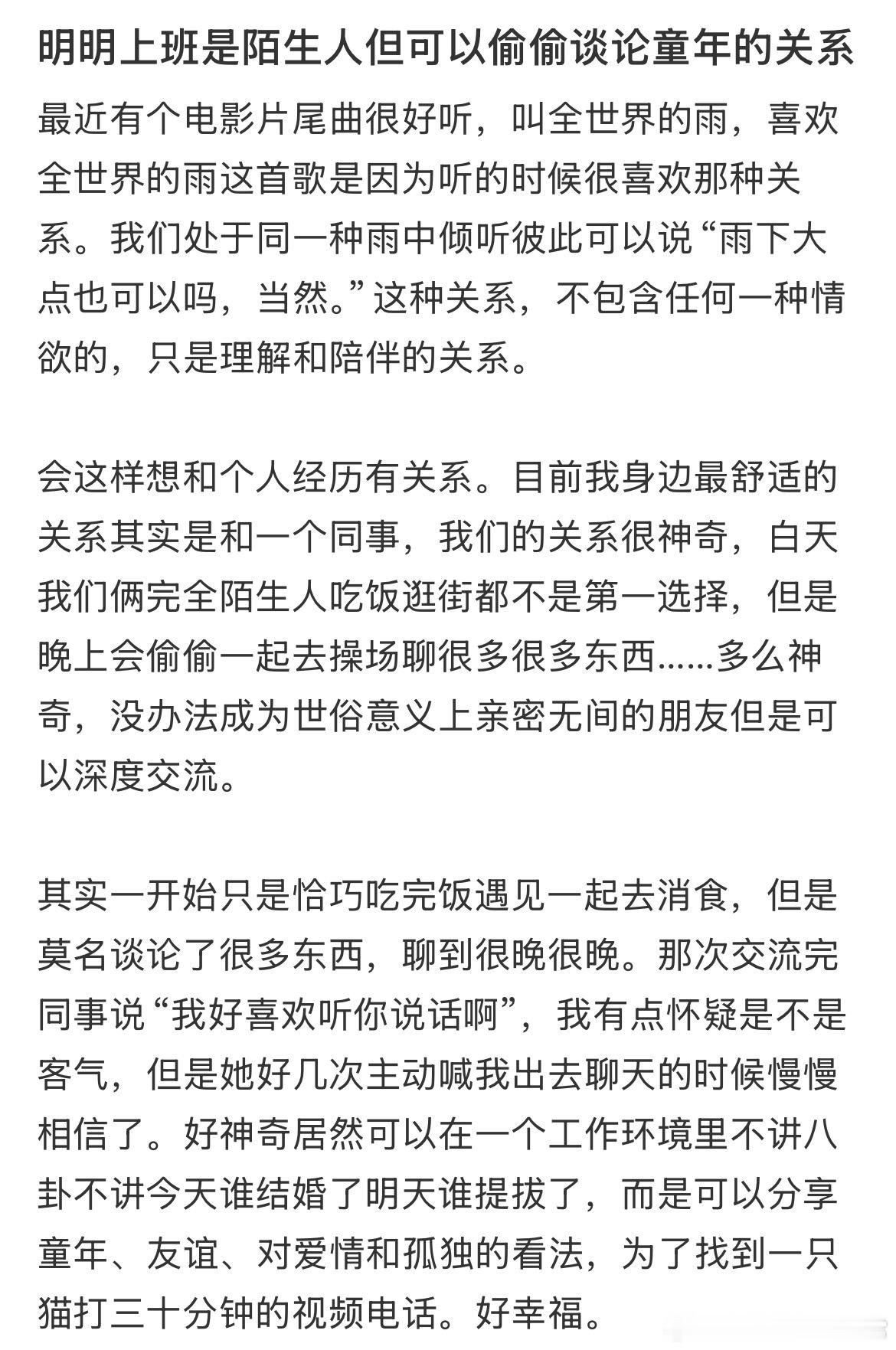 明明上班是陌生人但可以偷偷谈论童年的关系

最近有个电影片尾曲很好听，叫全世界的雨，喜欢全世界的雨这首歌是因为听的时候很喜欢那种关系。我们处于同一种雨中倾听彼此可以说“雨下大点也可以吗，当然。”这种关系，不包含任何一种情欲的，只是理解和陪伴的关系。

会这样想和个人经历有关系。目前我身边最舒适的关系其实是和一个同事，我们的关系很神奇，白天我们俩完全陌生人吃饭逛街都不是第一选择，但是晚上会偷偷一起去操场聊很多很多东西......多么神奇，没办法成为世俗意义上亲密无间的朋友但是可以深度交流。

其实一开始只是恰巧吃完饭遇见一起去消食，但是莫名谈论了很多东西，聊到很晚很晚。那次交流完同事说“我好喜欢听你说话啊”，我有点怀疑是不是客气，但是她好几次主动喊我出去聊天的时候慢慢相信了。好神奇居然可以在一个工作环境里不讲八卦不讲今天谁结婚了明天谁提拔了，而是可以分享童年、友谊、对爱情和孤独的看法，为了找到一只猫打三十分钟的视频电话。好幸福。